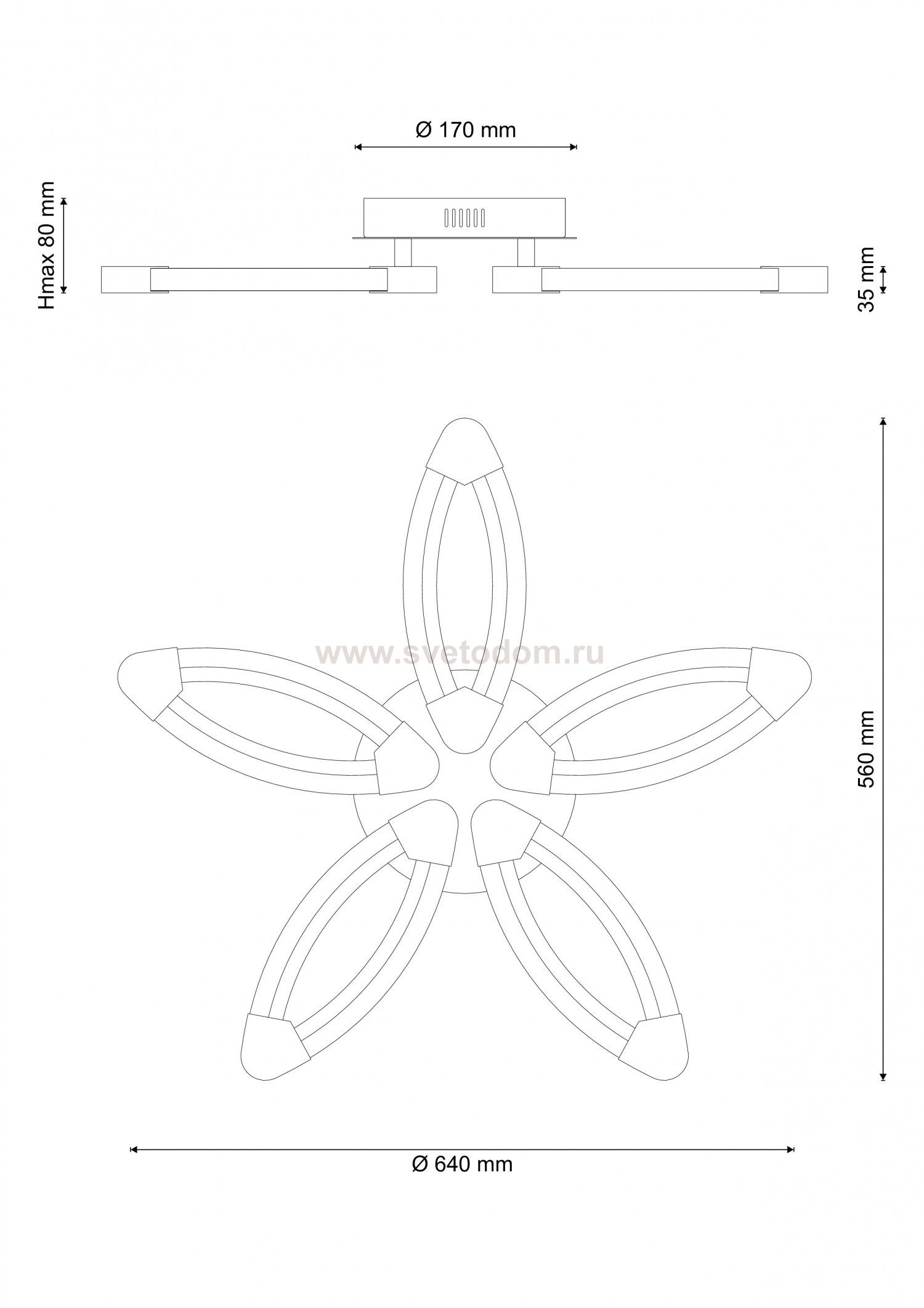 Ø 170 mm

Hmax 80 mm

35 mm

www.svetodom.ru

560 mm

Ø 640 mm